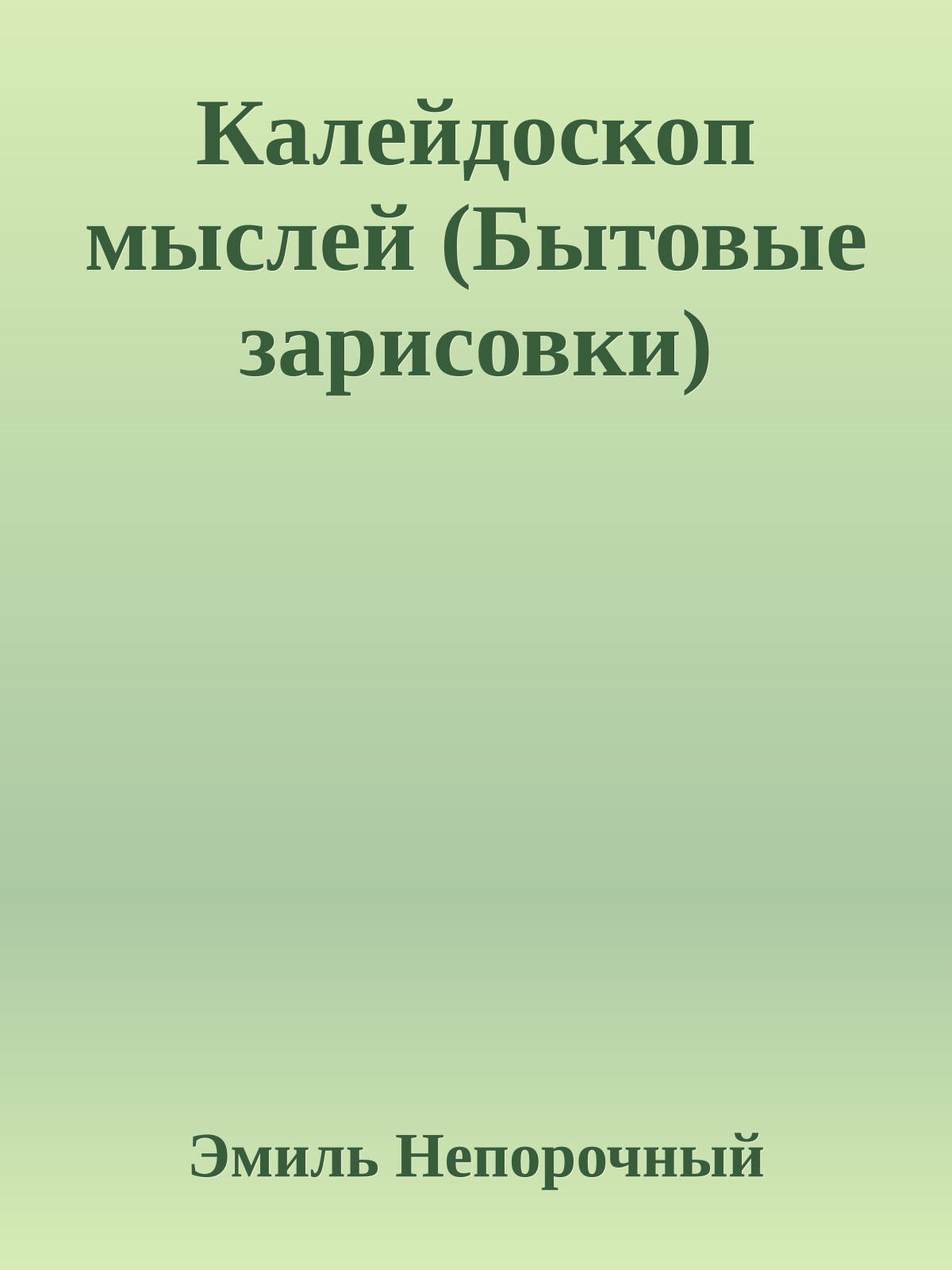 Калейдоскоп мыслей (Бытовые зарисовки)

Эмиль Непорочный